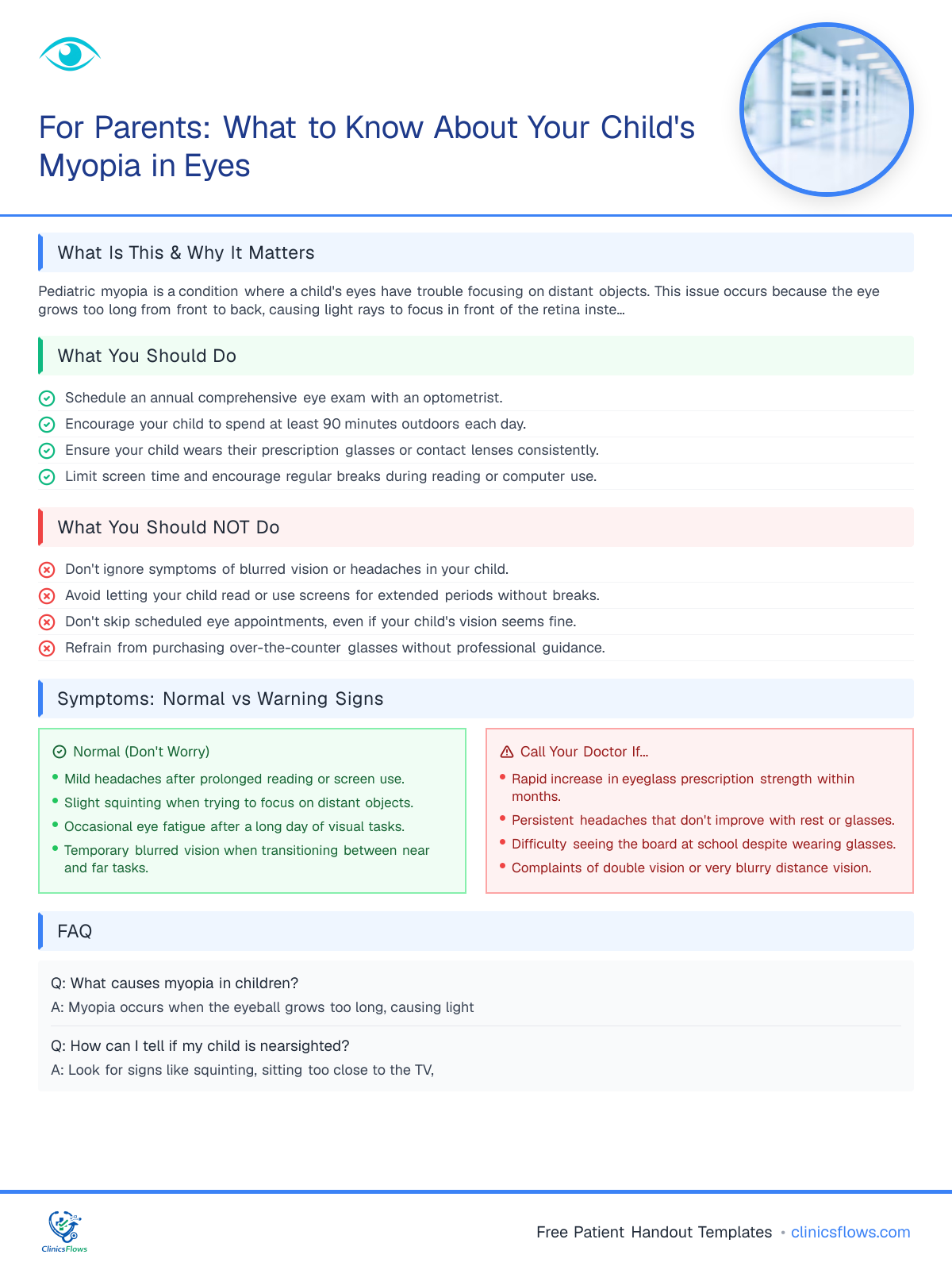 For Parents: What to Know About Your Child's Myopia in Eyes

What Is This & Why It Matters

Pediatric myopia is a condition where a child's eyes have trouble focusing on distant objects. This issue occurs because the eye grows too long from front to back, causing light rays to focus in front of the retina inste...

What You Should Do

Schedule an annual comprehensive eye exam with an optometrist.
Encourage your child to spend at least 90 minutes outdoors each day.
Ensure your child wears their prescription glasses or contact lenses consistently.
Limit screen time and encourage regular breaks during reading or computer use.

What You Should NOT Do

Don't ignore symptoms of blurred vision or headaches in your child.
Avoid letting your child read or use screens for extended periods without breaks.
Don't skip scheduled eye appointments, even if your child's vision seems fine.
Refrain from purchasing over-the-counter glasses without professional guidance.

Symptoms: Normal vs Warning Signs

Normal (Don't Worry)
Mild headaches after prolonged reading or screen use.
Slight squinting when trying to focus on distant objects.
Occasional eye fatigue after a long day of visual tasks.
Temporary blurred vision when transitioning between near and far tasks.

Call Your Doctor If...
Rapid increase in eyeglass prescription strength within months.
Persistent headaches that don't improve with rest or glasses.
Difficulty seeing the board at school despite wearing glasses.
Complaints of double vision or very blurry distance vision.

FAQ

Q: What causes myopia in children?
A: Myopia occurs when the eyeball grows too long, causing light

Q: How can I tell if my child is nearsighted?
A: Look for signs like squinting, sitting too close to the TV,

ClinicsFlows

Free Patient Handout Templates • clinicsflows.com